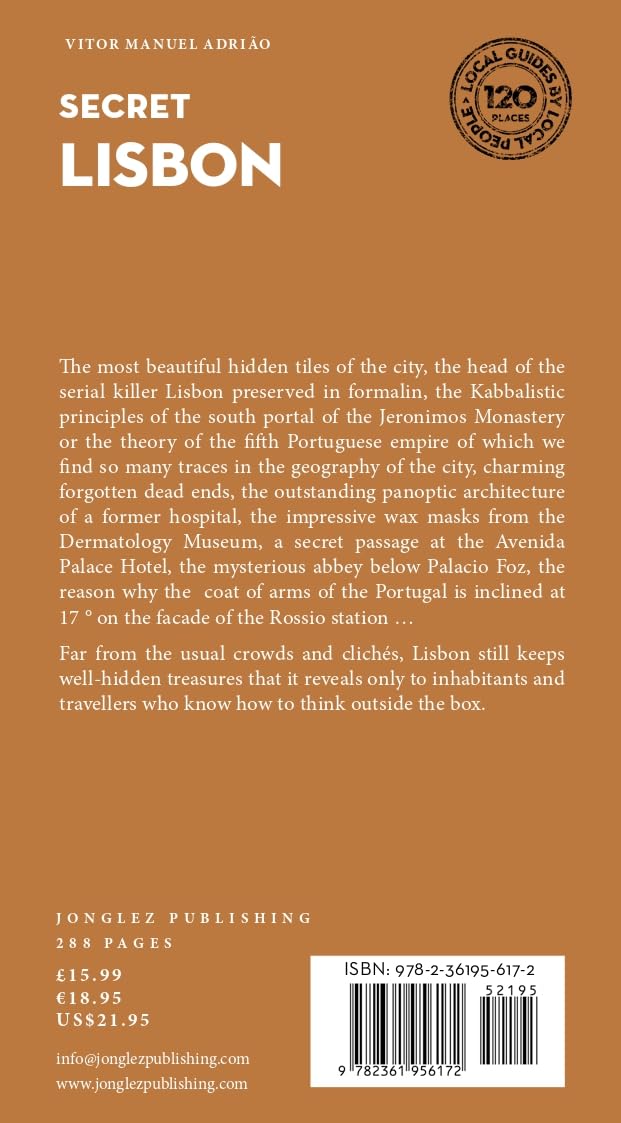 VITOR MANUEL ADRIÃO

SECRET
LISBON

LOCAL GUIDES BY LOCAL PEOPLE
120
PLACES

The most beautiful hidden tiles of the city, the head of the serial killer Lisbon preserved in formalin, the Kabbalistic principles of the south portal of the Jeronimos Monastery or the theory of the fifth Portuguese empire of which we find so many traces in the geography of the city, charming forgotten dead ends, the outstanding panoptic architecture of a former hospital, the impressive wax masks from the Dermatology Museum, a secret passage at the Avenida Palace Hotel, the mysterious abbey below Palacio Foz, the reason why the coat of arms of the Portugal is inclined at 17 ° on the facade of the Rossio station …

Far from the usual crowds and clichés, Lisbon still keeps well-hidden treasures that it reveals only to inhabitants and travellers who know how to think outside the box.

JONGLEZ PUBLISHING
288 PAGES

£15.99
€18.95
US$21.95

info@jonglezpublishing.com
www.jonglezpublishing.com

ISBN: 978-2-36195-617-2
52195
9 782361 956172